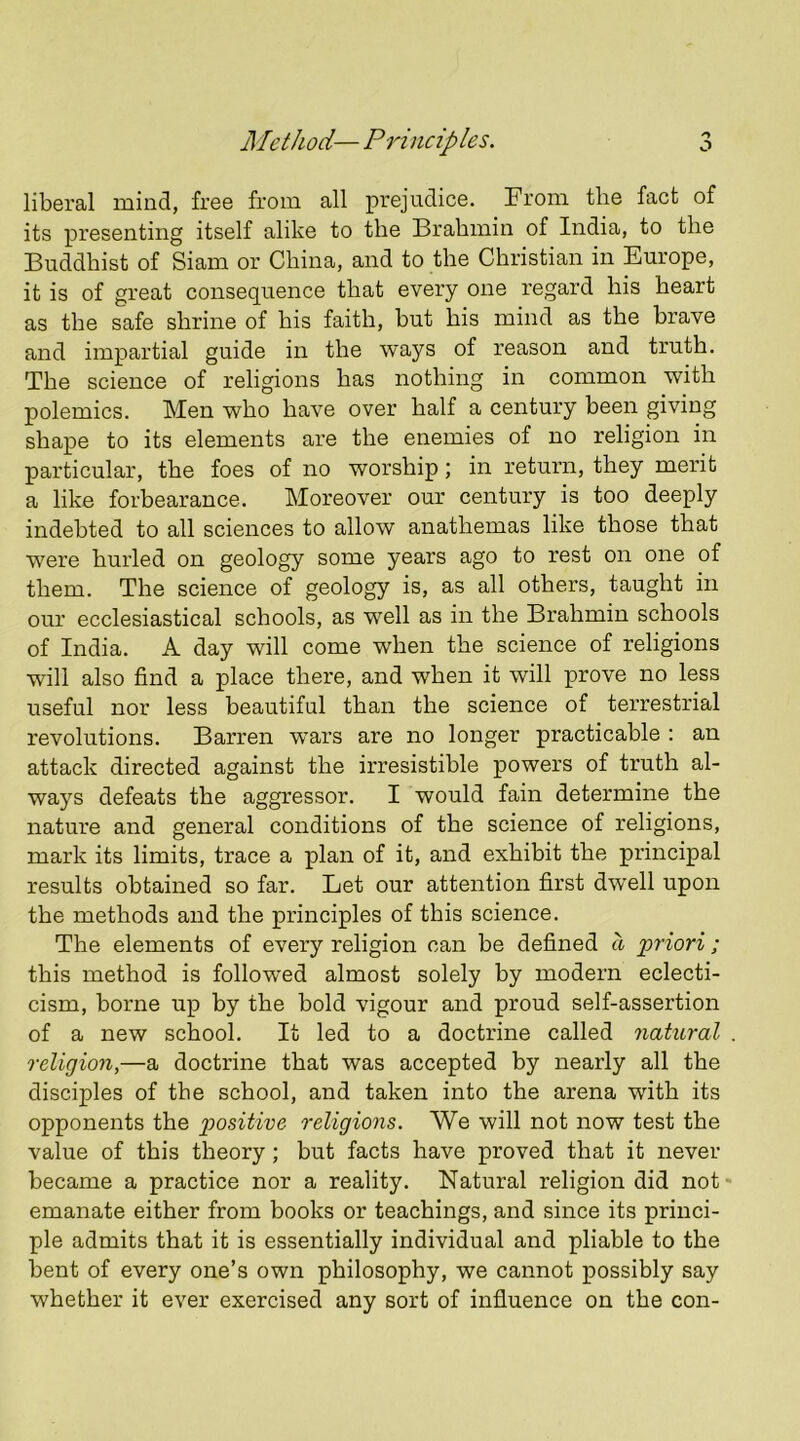 Method—Principles. 3

liberal mind, free from all prejudice. From the fact of its presenting itself alike to the Brahmin of India, to the Buddhist of Siam or China, and to the Christian in Europe, it is of great consequence that every one regard his heart as the safe shrine of his faith, but his mind as the brave and impartial guide in the ways of reason and truth. The science of religions has nothing in common with polemics. Men who have over half a century been giving shape to its elements are the enemies of no religion in particular, the foes of no worship; in return, they merit a like forbearance. Moreover our century is too deeply indebted to all sciences to allow anathemas like those that were hurled on geology some years ago to rest on one of them. The science of geology is, as all others, taught in our ecclesiastical schools, as well as in the Brahmin schools of India. A day will come when the science of religions will also find a place there, and when it will prove no less useful nor less beautiful than the science of terrestrial revolutions. Barren wars are no longer practicable : an attack directed against the irresistible powers of truth always defeats the aggressor. I would fain determine the nature and general conditions of the science of religions, mark its limits, trace a plan of it, and exhibit the principal results obtained so far. Let our attention first dwell upon the methods and the principles of this science.

The elements of every religion can be defined à priori; this method is followed almost solely by modern eclecticism, borne up by the bold vigour and proud self-assertion of a new school. It led to a doctrine called natural religion,—a doctrine that was accepted by nearly all the disciples of the school, and taken into the arena with its opponents the positive religions. We will not now test the value of this theory; but facts have proved that it never became a practice nor a reality. Natural religion did not emanate either from books or teachings, and since its principle admits that it is essentially individual and pliable to the bent of every one's own philosophy, we cannot possibly say whether it ever exercised any sort of influence on the con-